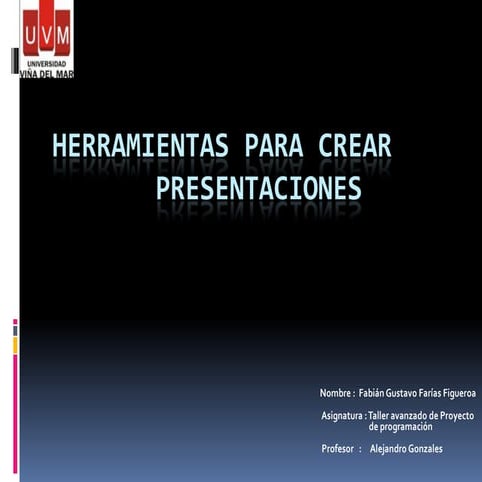 UVM
UNIVERSIDAD
VIÑA DEL MAR

HERRAMIENTAS PARA CREAR PRESENTACIONES

Nombre : Fabián Gustavo Farías Figueroa

Asignatura : Taller avanzado de Proyecto de programación

Profesor : Alejandro Gonzales